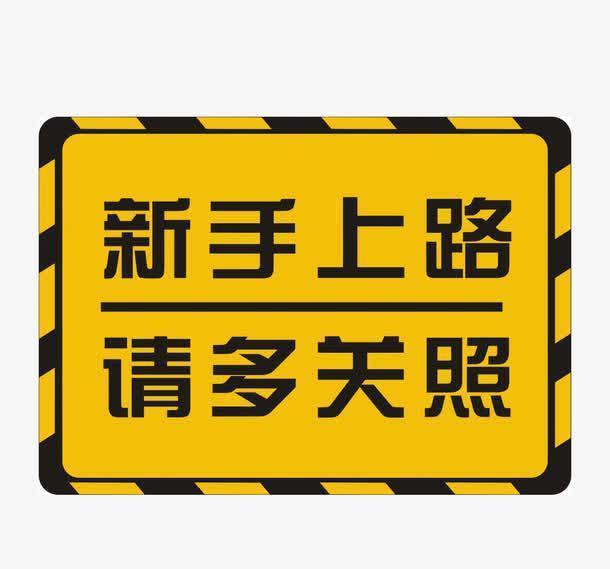 新手上路

请多关照